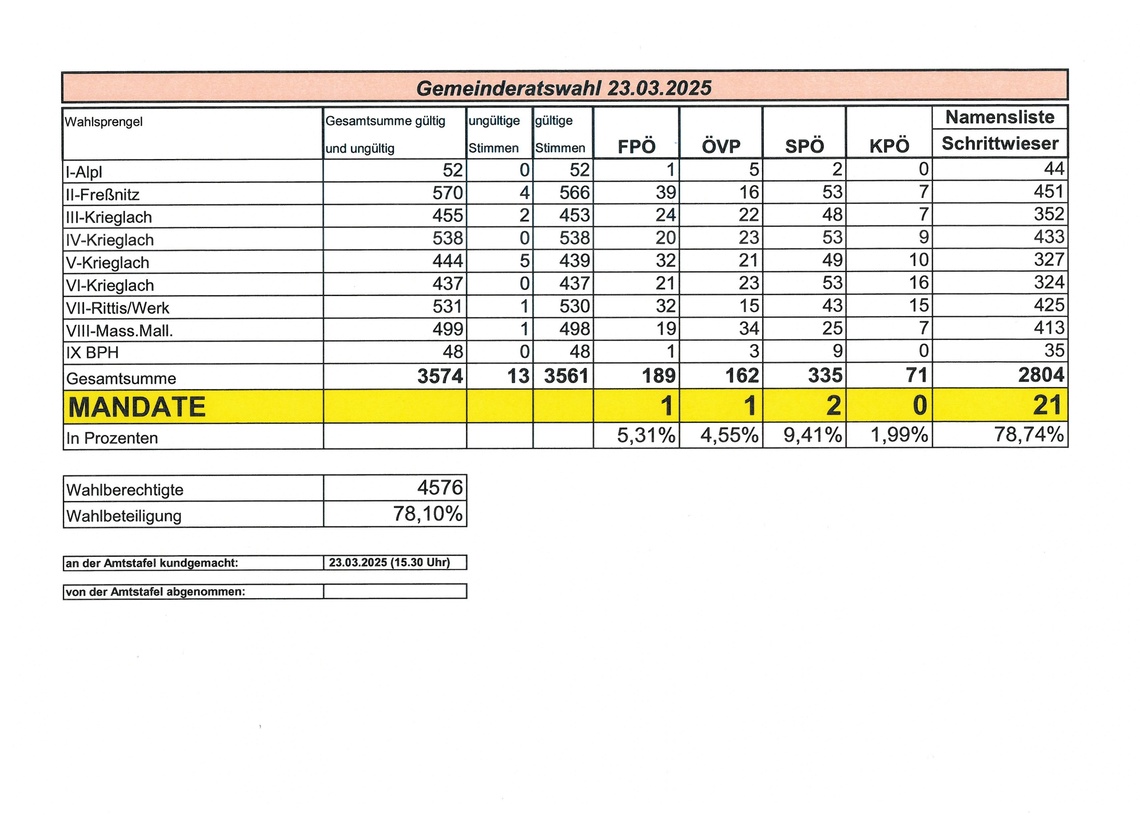 Gemeinderatswahl 23.03.2025

| Wahlsprengel | Gesamtsumme gültig und ungültig | ungültige Stimmen | gültige Stimmen | FPÖ | ÖVP | SPÖ | KPÖ | Namensliste Schrittwieser |
|---|---|---|---|---|---|---|---|---|
| I-Alpl | 52 | 0 | 52 | 1 | 5 | 2 | 0 | 44 |
| II-Freßnitz | 570 | 4 | 566 | 39 | 16 | 53 | 7 | 451 |
| III-Krieglach | 455 | 2 | 453 | 24 | 22 | 48 | 7 | 352 |
| IV-Krieglach | 538 | 0 | 538 | 20 | 23 | 53 | 9 | 433 |
| V-Krieglach | 444 | 5 | 439 | 32 | 21 | 49 | 10 | 327 |
| VI-Krieglach | 437 | 0 | 437 | 21 | 23 | 53 | 16 | 324 |
| VII-Rittis/Werk | 531 | 1 | 530 | 32 | 15 | 43 | 15 | 425 |
| VIII-Mass.Mall. | 499 | 1 | 498 | 19 | 34 | 25 | 7 | 413 |
| IX BPH | 48 | 0 | 48 | 1 | 3 | 9 | 0 | 35 |
| Gesamtsumme | 3574 | 13 | 3561 | 189 | 162 | 335 | 71 | 2804 |
| MANDATE | | | | 1 | 1 | 2 | 0 | 21 |
| In Prozenten | | | | 5,31% | 4,55% | 9,41% | 1,99% | 78,74% |

Wahlberechtigte 4576
Wahlbeteiligung 78,10%

an der Amtstafel kundgemacht: 23.03.2025 (15.30 Uhr)

von der Amtstafel abgenommen: